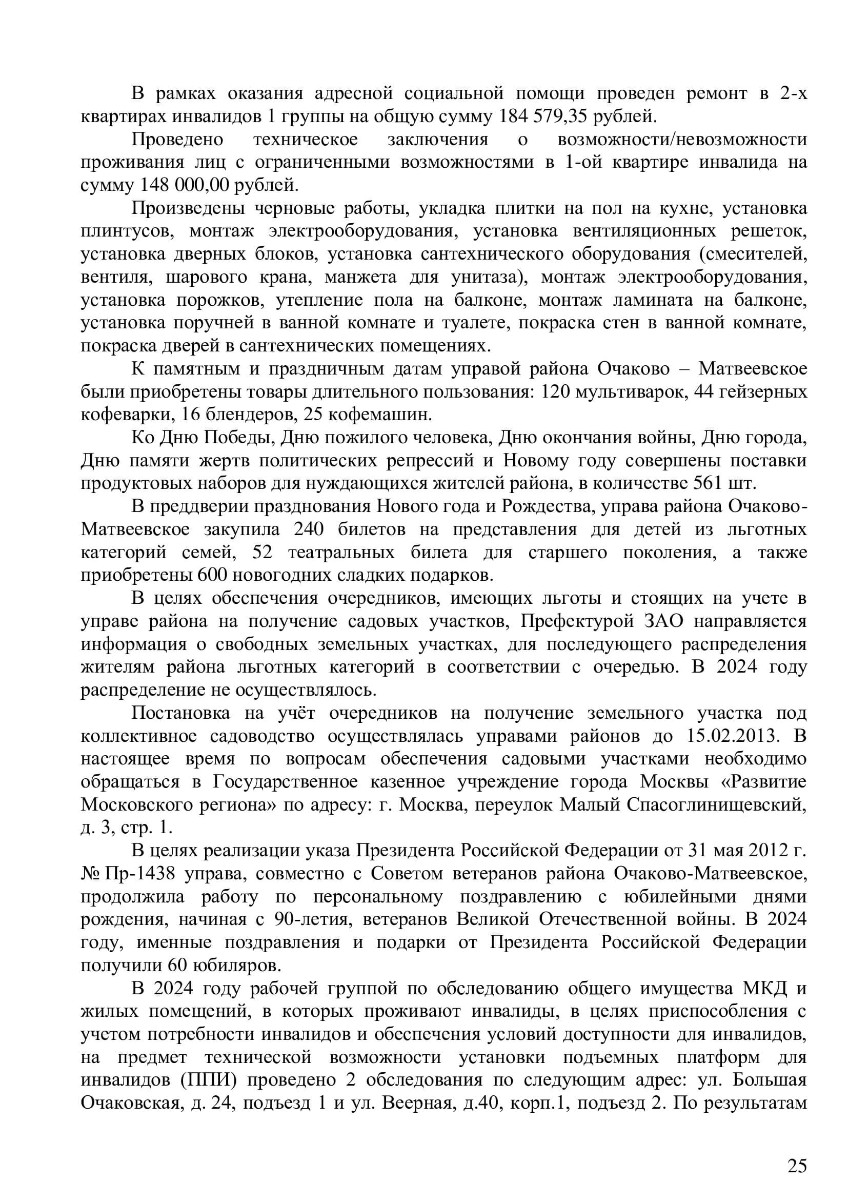 В рамках оказания адресной социальной помощи проведен ремонт в 2-х квартирах инвалидов 1 группы на общую сумму 184 579,35 рублей.

Проведено техническое заключения о возможности/невозможности проживания лиц с ограниченными возможностями в 1-ой квартире инвалида на сумму 148 000,00 рублей.

Произведены черновые работы, укладка плитки на пол на кухне, установка плинтусов, монтаж электрооборудования, установка вентиляционных решеток, установка дверных блоков, установка сантехнического оборудования (смесителей, вентиля, шарового крана, манжета для унитаза), монтаж электрооборудования, установка порожков, утепление пола на балконе, монтаж ламината на балконе, установка поручней в ванной комнате и туалете, покраска стен в ванной комнате, покраска дверей в сантехнических помещениях.

К памятным и праздничным датам управой района Очаково – Матвеевское были приобретены товары длительного пользования: 120 мультиварок, 44 гейзерных кофеварки, 16 блендеров, 25 кофемашин.

Ко Дню Победы, Дню пожилого человека, Дню окончания войны, Дню города, Дню памяти жертв политических репрессий и Новому году совершены поставки продуктовых наборов для нуждающихся жителей района, в количестве 561 шт.

В преддверии празднования Нового года и Рождества, управа района Очаково-Матвеевское закупила 240 билетов на представления для детей из льготных категорий семей, 52 театральных билета для старшего поколения, а также приобретены 600 новогодних сладких подарков.

В целях обеспечения очередников, имеющих льготы и стоящих на учете в управе района на получение садовых участков, Префектурой ЗАО направляется информация о свободных земельных участках, для последующего распределения жителям района льготных категорий в соответствии с очередью. В 2024 году распределение не осуществлялось.

Постановка на учёт очередников на получение земельного участка под коллективное садоводство осуществлялась управами районов до 15.02.2013. В настоящее время по вопросам обеспечения садовыми участками необходимо обращаться в Государственное казенное учреждение города Москвы «Развитие Московского региона» по адресу: г. Москва, переулок Малый Спасоглинищевский, д. 3, стр. 1.

В целях реализации указа Президента Российской Федерации от 31 мая 2012 г. № Пр-1438 управа, совместно с Советом ветеранов района Очаково-Матвеевское, продолжила работу по персональному поздравлению с юбилейными днями рождения, начиная с 90-летия, ветеранов Великой Отечественной войны. В 2024 году, именные поздравления и подарки от Президента Российской Федерации получили 60 юбиляров.

В 2024 году рабочей группой по обследованию общего имущества МКД и жилых помещений, в которых проживают инвалиды, в целях приспособления с учетом потребности инвалидов и обеспечения условий доступности для инвалидов, на предмет технической возможности установки подъемных платформ для инвалидов (ППИ) проведено 2 обследования по следующим адрес: ул. Большая Очаковская, д. 24, подъезд 1 и ул. Веерная, д.40, корп.1, подъезд 2. По результатам

25